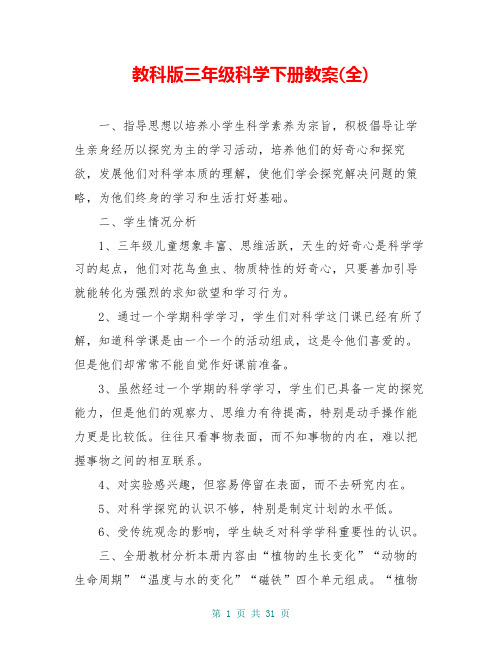 教科版三年级科学下册教案(全)

一、指导思想以培养小学生科学素养为宗旨，积极倡导让学生亲身经历以探究为主的学习活动，培养他们的好奇心和探究欲，发展他们对科学本质的理解，使他们学会探究解决问题的策略，为他们终身的学习和生活打好基础。

二、学生情况分析

1、三年级儿童想象丰富、思维活跃，天生的好奇心是科学学习的起点，他们对花鸟鱼虫、物质特性的好奇心，只要善加引导就能转化为强烈的求知欲望和学习行为。

2、通过一个学期科学学习，学生们对科学这门课已经有所了解，知道科学课是由一个一个的活动组成，这是令他们喜爱的。但是他们却常常不能自觉作好课前准备。

3、虽然经过一个学期的科学学习，学生们已具备一定的探究能力，但是他们的观察力、思维力有待提高，特别是动手操作能力更是比较低。往往只看事物表面，而不知事物的内在，难以把握事物之间的相互联系。

4、对实验感兴趣，但容易停留在表面，而不去研究内在。

5、对科学探究的认识不够，特别是制定计划的水平低。

6、受传统观念的影响，学生缺乏对科学学科重要性的认识。

三、全册教材分析本册内容由“植物的生长变化”“动物的生命周期”“温度与水的变化”“磁铁”四个单元组成。“植物

第 1 页 共 31 页